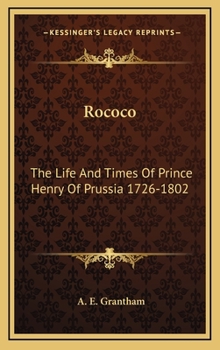 —KESSINGER'S LEGACY REPRINTS—

Rococo

The Life And Times Of Prince Henry Of Prussia 1726-1802

A. E. Grantham